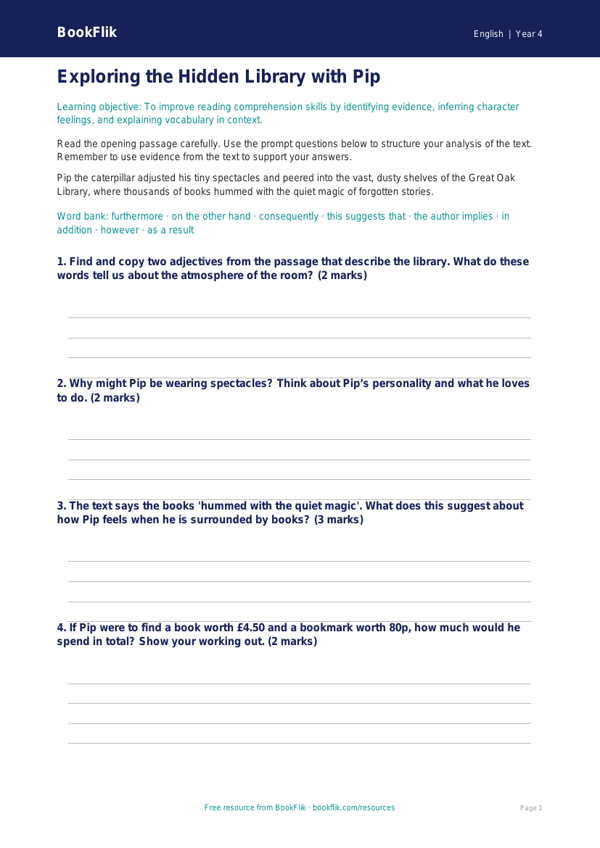 BookFlik

English | Year 4

Exploring the Hidden Library with Pip

Learning objective: To improve reading comprehension skills by identifying evidence, inferring character feelings, and explaining vocabulary in context.

Read the opening passage carefully. Use the prompt questions below to structure your analysis of the text. Remember to use evidence from the text to support your answers.

Pip the caterpillar adjusted his tiny spectacles and peered into the vast, dusty shelves of the Great Oak Library, where thousands of books hummed with the quiet magic of forgotten stories.

Word bank: furthermore · on the other hand · consequently · this suggests that · the author implies · in addition · however · as a result

1. Find and copy two adjectives from the passage that describe the library. What do these words tell us about the atmosphere of the room? (2 marks)

2. Why might Pip be wearing spectacles? Think about Pip's personality and what he loves to do. (2 marks)

3. The text says the books 'hummed with the quiet magic'. What does this suggest about how Pip feels when he is surrounded by books? (3 marks)

4. If Pip were to find a book worth £4.50 and a bookmark worth 80p, how much would he spend in total? Show your working out. (2 marks)

Free resource from BookFlik · bookflik.com/resources

Page 1